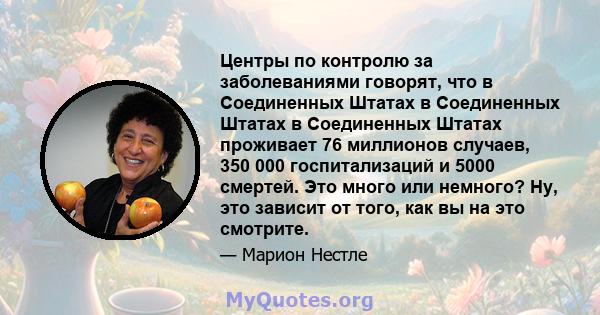 Центры по контролю за заболеваниями говорят, что в Соединенных Штатах в Соединенных Штатах в Соединенных Штатах проживает 76 миллионов случаев, 350 000 госпитализаций и 5000 смертей. Это много или немного? Ну, это зависит от того, как вы на это смотрите.

— Марион Нестле

MyQuotes.org